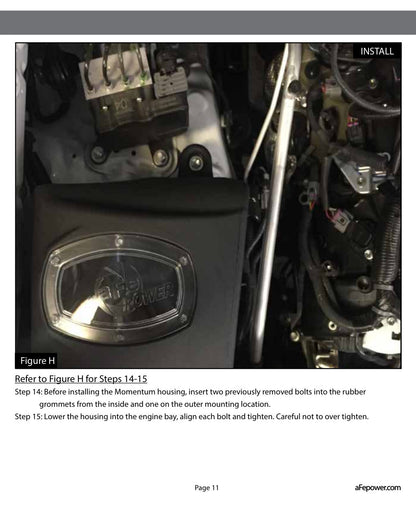 INSTALL

aFe POWER

Figure H

Refer to Figure H for Steps 14-15

Step 14: Before installing the Momentum housing, insert two previously removed bolts into the rubber grommets from the inside and one on the outer mounting location.

Step 15: Lower the housing into the engine bay, align each bolt and tighten. Careful not to over tighten.

Page 11

aFepower.com